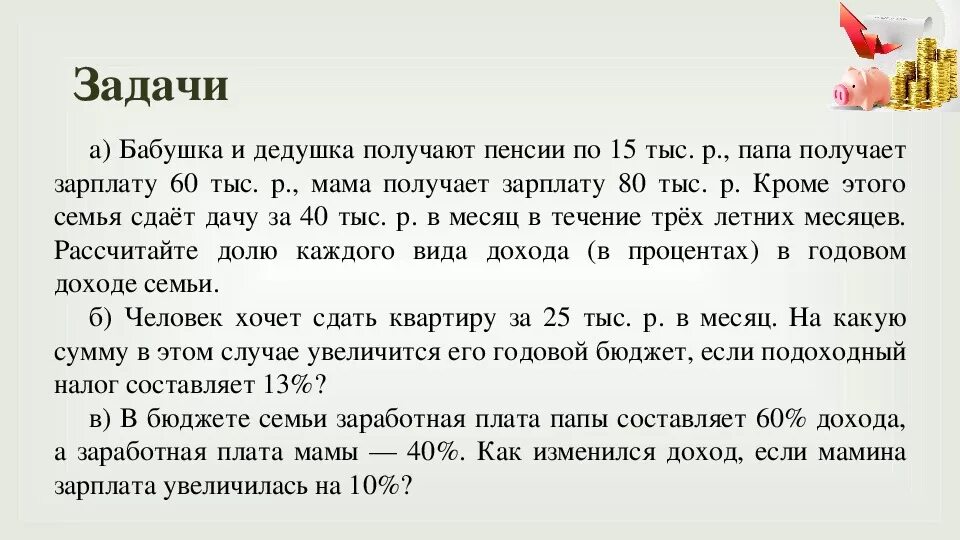 Задачи

а) Бабушка и дедушка получают пенсии по 15 тыс. р., папа получает зарплату 60 тыс. р., мама получает зарплату 80 тыс. р. Кроме этого семья сдаёт дачу за 40 тыс. р. в месяц в течение трёх летних месяцев. Рассчитайте долю каждого вида дохода (в процентах) в годовом доходе семьи.

б) Человек хочет сдать квартиру за 25 тыс. р. в месяц. На какую сумму в этом случае увеличится его годовой бюджет, если подоходный налог составляет 13%?

в) В бюджете семьи заработная плата папы составляет 60% дохода, а заработная плата мамы — 40%. Как изменился доход, если мамина зарплата увеличилась на 10%?